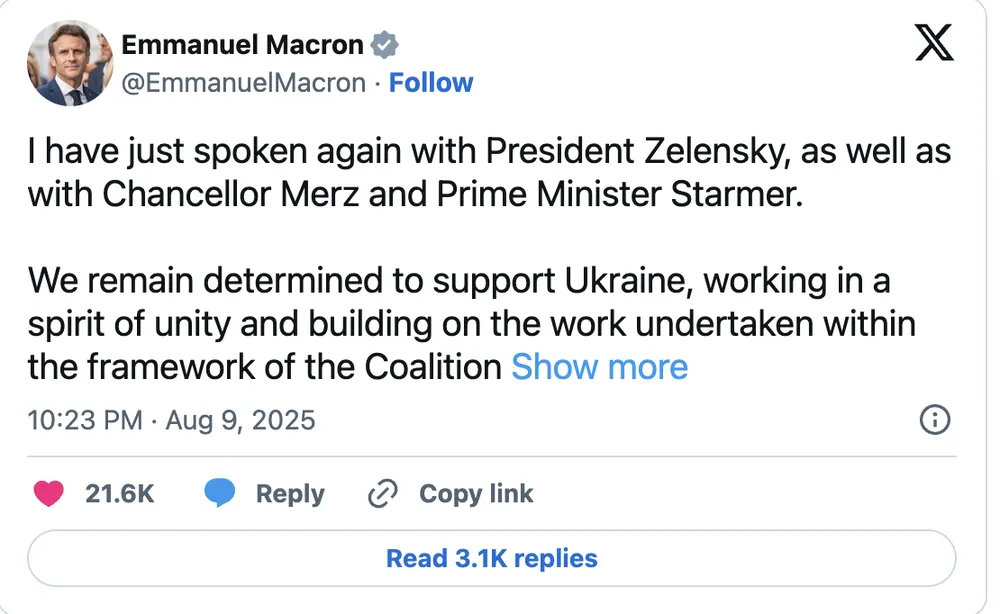 Emmanuel Macron
@EmmanuelMacron · Follow

I have just spoken again with President Zelensky, as well as with Chancellor Merz and Prime Minister Starmer.

We remain determined to support Ukraine, working in a spirit of unity and building on the work undertaken within the framework of the Coalition Show more

10:23 PM · Aug 9, 2025

21.6K Reply Copy link

Read 3.1K replies